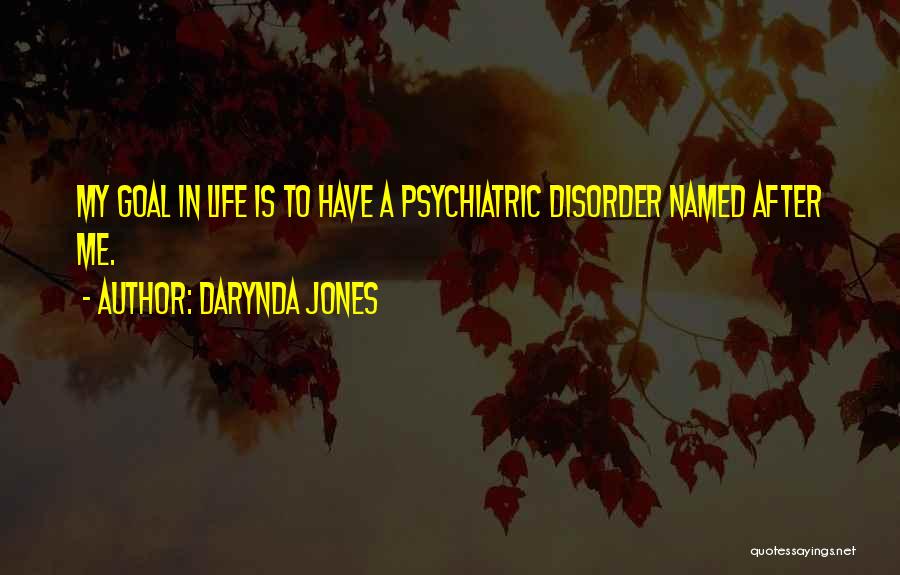 MY GOAL IN LIFE IS TO HAVE A PSYCHIATRIC DISORDER NAMED AFTER ME.

- AUTHOR: DARYNDA JONES

quotessayings.net